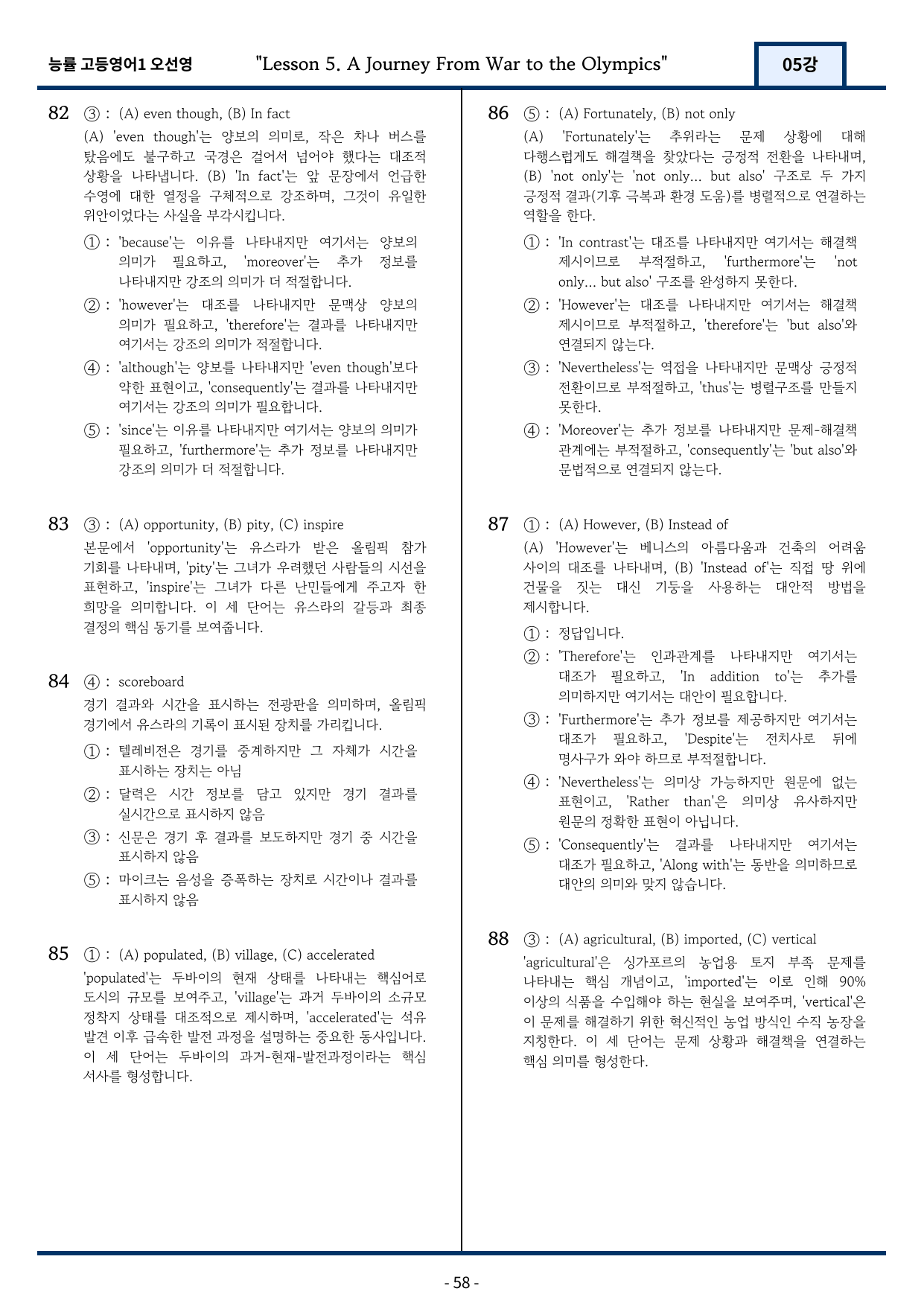 능률 고등영어1 오선영 "Lesson 5. A Journey From War to the Olympics" 05강

82 ③ : (A) even though, (B) In fact

(A) 'even though'는 양보의 의미로, 작은 차나 버스를 탔음에도 불구하고 국경은 걸어서 넘어야 했다는 대조적 상황을 나타냅니다. (B) 'In fact'는 앞 문장에서 언급한 수영에 대한 열정을 구체적으로 강조하며, 그것이 유일한 위안이었다는 사실을 부각시킵니다.

① : 'because'는 이유를 나타내지만 여기서는 양보의 의미가 필요하고, 'moreover'는 추가 정보를 나타내지만 강조의 의미가 더 적절합니다.

② : 'however'는 대조를 나타내지만 문맥상 양보의 의미가 필요하고, 'therefore'는 결과를 나타내지만 여기서는 강조의 의미가 적절합니다.

④ : 'although'는 양보를 나타내지만 'even though'보다 약한 표현이고, 'consequently'는 결과를 나타내지만 여기서는 강조의 의미가 필요합니다.

⑤ : 'since'는 이유를 나타내지만 여기서는 양보의 의미가 필요하고, 'furthermore'는 추가 정보를 나타내지만 강조의 의미가 더 적절합니다.

83 ③ : (A) opportunity, (B) pity, (C) inspire

본문에서 'opportunity'는 유스라가 받은 올림픽 참가 기회를 나타내며, 'pity'는 그녀가 우려했던 사람들의 시선을 표현하고, 'inspire'는 그녀가 다른 난민들에게 주고자 한 희망을 의미합니다. 이 세 단어는 유스라의 갈등과 최종 결정의 핵심 동기를 보여줍니다.

84 ④ : scoreboard

경기 결과와 시간을 표시하는 전광판을 의미하며, 올림픽 경기에서 유스라의 기록이 표시된 장치를 가리킵니다.

① : 텔레비전은 경기를 중계하지만 그 자체가 시간을 표시하는 장치는 아님

② : 달력은 시간 정보를 담고 있지만 경기 결과를 실시간으로 표시하지 않음

③ : 신문은 경기 후 결과를 보도하지만 경기 중 시간을 표시하지 않음

⑤ : 마이크는 음성을 증폭하는 장치로 시간이나 결과를 표시하지 않음

85 ① : (A) populated, (B) village, (C) accelerated

'populated'는 두바이의 현재 상태를 나타내는 핵심어로 도시의 규모를 보여주고, 'village'는 과거 두바이의 소규모 정착지 상태를 대조적으로 제시하며, 'accelerated'는 석유 발견 이후 급속한 발전 과정을 설명하는 중요한 동사입니다. 이 세 단어는 두바이의 과거-현재-발전과정이라는 핵심 서사를 형성합니다.

86 ⑤ : (A) Fortunately, (B) not only

(A) 'Fortunately'는 추위라는 문제 상황에 대해 다행스럽게도 해결책을 찾았다는 긍정적 전환을 나타내며, (B) 'not only'는 'not only... but also' 구조로 두 가지 긍정적 결과(기후 극복과 환경 도움)를 병렬적으로 연결하는 역할을 한다.

① : 'In contrast'는 대조를 나타내지만 여기서는 해결책 제시이므로 부적절하고, 'furthermore'는 'not only... but also' 구조를 완성하지 못한다.

② : 'However'는 대조를 나타내지만 여기서는 해결책 제시이므로 부적절하고, 'therefore'는 'but also'와 연결되지 않는다.

③ : 'Nevertheless'는 역접을 나타내지만 문맥상 긍정적 전환이므로 부적절하고, 'thus'는 병렬구조를 만들지 못한다.

④ : 'Moreover'는 추가 정보를 나타내지만 문제-해결책 관계에는 부적절하고, 'consequently'는 'but also'와 문법적으로 연결되지 않는다.

87 ① : (A) However, (B) Instead of

(A) 'However'는 베니스의 아름다움과 건축의 어려움 사이의 대조를 나타내며, (B) 'Instead of'는 직접 땅 위에 건물을 짓는 대신 기둥을 사용하는 대안적 방법을 제시합니다.

① : 정답입니다.

② : 'Therefore'는 인과관계를 나타내지만 여기서는 대조가 필요하고, 'In addition to'는 추가를 의미하지만 여기서는 대안이 필요합니다.

③ : 'Furthermore'는 추가 정보를 제공하지만 여기서는 대조가 필요하고, 'Despite'는 전치사로 뒤에 명사구가 와야 하므로 부적절합니다.

④ : 'Nevertheless'는 의미상 가능하지만 원문에 없는 표현이고, 'Rather than'은 의미상 유사하지만 원문의 정확한 표현이 아닙니다.

⑤ : 'Consequently'는 결과를 나타내지만 여기서는 대조가 필요하고, 'Along with'는 동반을 의미하므로 대안의 의미와 맞지 않습니다.

88 ③ : (A) agricultural, (B) imported, (C) vertical

'agricultural'은 싱가포르의 농업용 토지 부족 문제를 나타내는 핵심 개념이고, 'imported'는 이로 인해 90% 이상의 식품을 수입해야 하는 현실을 보여주며, 'vertical'은 이 문제를 해결하기 위한 혁신적인 농업 방식인 수직 농장을 지칭한다. 이 세 단어는 문제 상황과 해결책을 연결하는 핵심 의미를 형성한다.

- 58 -